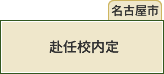 名古屋市

赴任校内定